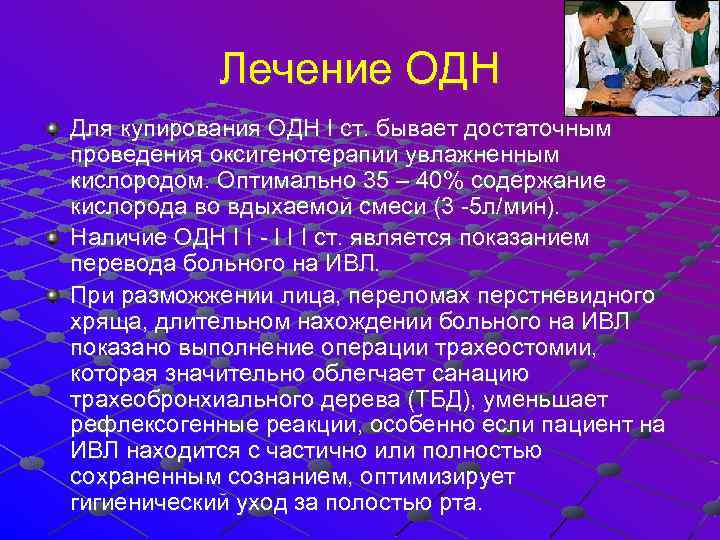 Лечение ОДН

Для купирования ОДН I ст. бывает достаточным проведения оксигенотерапии увлажненным кислородом. Оптимально 35 – 40% содержание кислорода во вдыхаемой смеси (3 -5л/мин).

Наличие ОДН I I - I I I ст. является показанием перевода больного на ИВЛ.

При разможжении лица, переломах перстневидного хряща, длительном нахождении больного на ИВЛ показано выполнение операции трахеостомии, которая значительно облегчает санацию трахеобронхиального дерева (ТБД), уменьшает рефлексогенные реакции, особенно если пациент на ИВЛ находится с частично или полностью сохраненным сознанием, оптимизирует гигиенический уход за полостью рта.